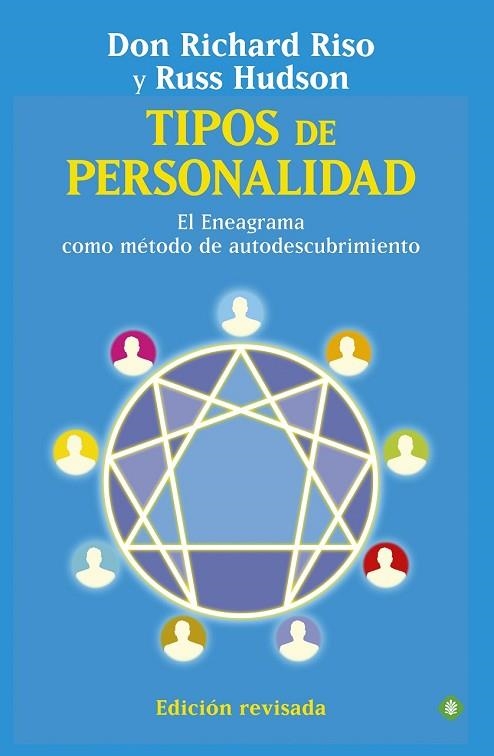 Don Richard Riso
y Russ Hudson

TIPOS DE PERSONALIDAD

El Eneagrama
como método de autodescubrimiento

Edición revisada